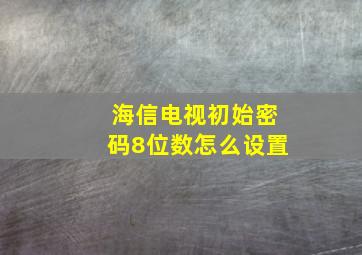 海信电视初始密码8位数怎么设置